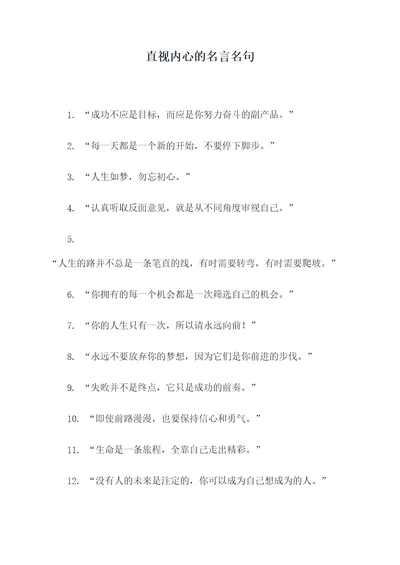 直视内心的名言名句

1. “成功不应是目标，而应是你努力奋斗的副产品。”

2. “每一天都是一个新的开始，不要停下脚步。”

3. “人生如梦，勿忘初心。”

4. “认真听取反面意见，就是从不同角度审视自己。”

5. “人生的路并不总是一条笔直的线，有时需要转弯，有时需要爬坡。”

6. “你拥有的每一个机会都是一次筛选自己的机会。”

7. “你的人生只有一次，所以请永远向前！”

8. “永远不要放弃你的梦想，因为它们是你前进的步伐。”

9. “失败并不是终点，它只是成功的前奏。”

10. “即使前路漫漫，也要保持信心和勇气。”

11. “生命是一条旅程，全靠自己走出精彩。”

12. “没有人的未来是注定的，你可以成为自己想成为的人。”